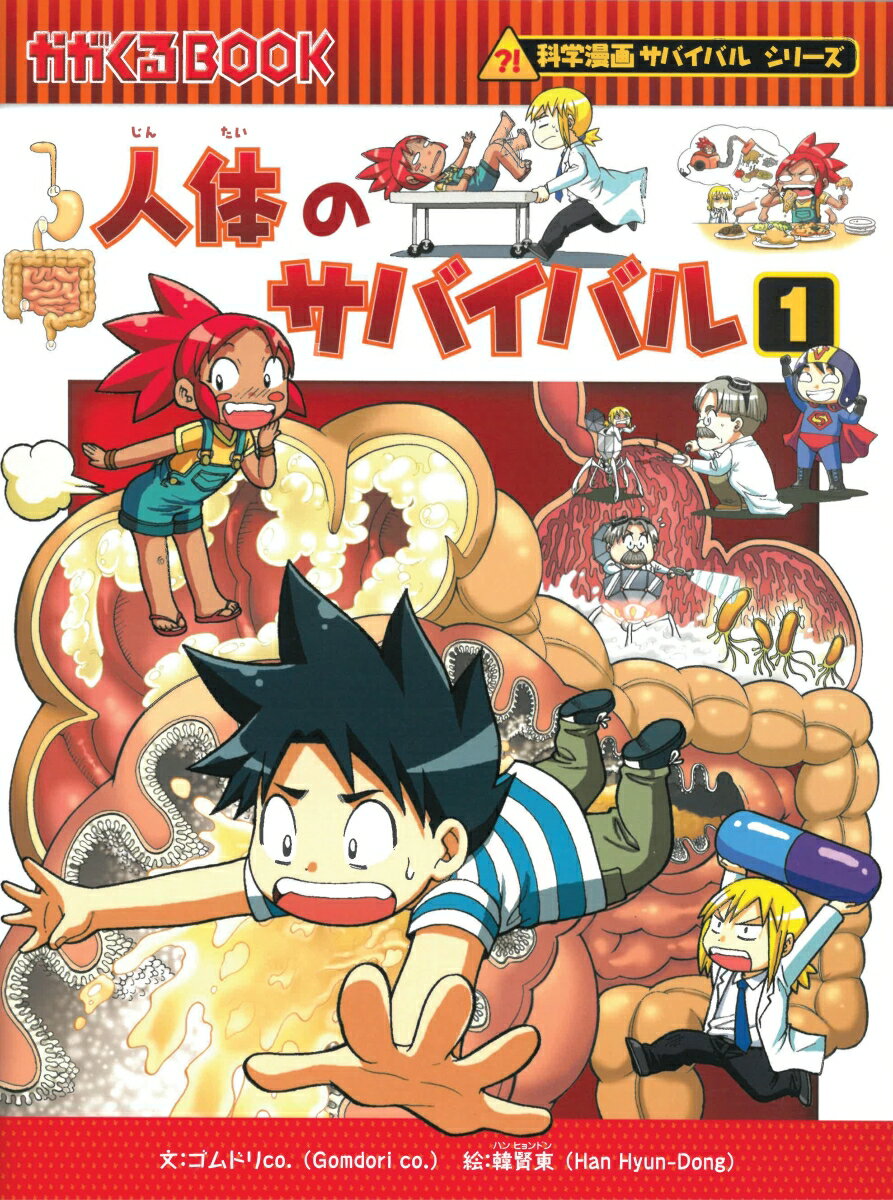 かがくるBOOK

?! 科学漫画 サバイバル シリーズ

じん たい
人体のサバイバル 1

文:ゴムドリco.(Gomdori co.) 絵:韓賢東(Han Hyun-Dong)
ハン ヒョンドン